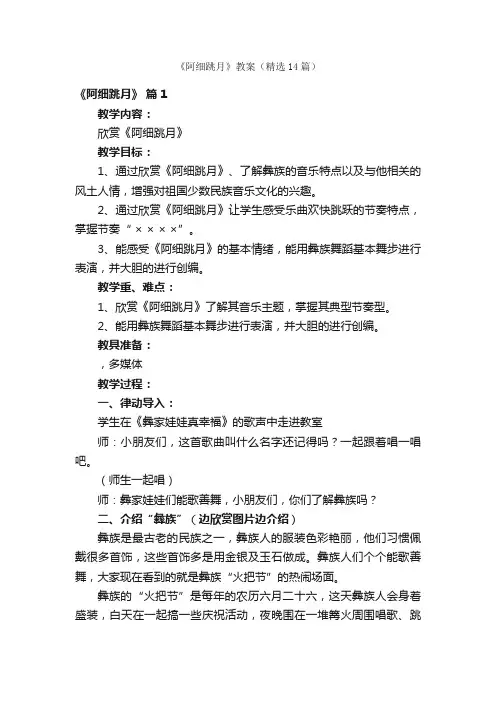 《阿细跳月》教案（精选14篇）

《阿细跳月》 篇1

教学内容：

欣赏《阿细跳月》

教学目标：

1、通过欣赏《阿细跳月》、了解彝族的音乐特点以及与他相关的风土人情，增强对祖国少数民族音乐文化的兴趣。

2、通过欣赏《阿细跳月》让学生感受乐曲欢快跳跃的节奏特点，掌握节奏“××××”。

3、能感受《阿细跳月》的基本情绪，能用彝族舞蹈基本舞步进行表演，并大胆的进行创编。

教学重、难点：

1、欣赏《阿细跳月》了解其音乐主题，掌握其典型节奏型。

2、能用彝族舞蹈基本舞步进行表演，并大胆的进行创编。

教具准备：

，多媒体

教学过程：

一、律动导入：

学生在《彝家娃娃真幸福》的歌声中走进教室

师：小朋友们，这首歌曲叫什么名字还记得吗？一起跟着唱一唱吧。

（师生一起唱）

师：彝家娃娃们能歌善舞，小朋友们，你们了解彝族吗？

二、介绍“彝族”（边欣赏图片边介绍）

彝族是最古老的民族之一，彝族人的服装色彩艳丽，他们习惯佩戴很多首饰，这些首饰多是用金银及玉石做成。彝族人们个个能歌善舞，大家现在看到的就是彝族“火把节”的热闹场面。

彝族的“火把节”是每年的农历六月二十六，这天彝族人会身着盛装，白天在一起搞一些庆祝活动，夜晚围在一堆篝火周围唱歌、跳